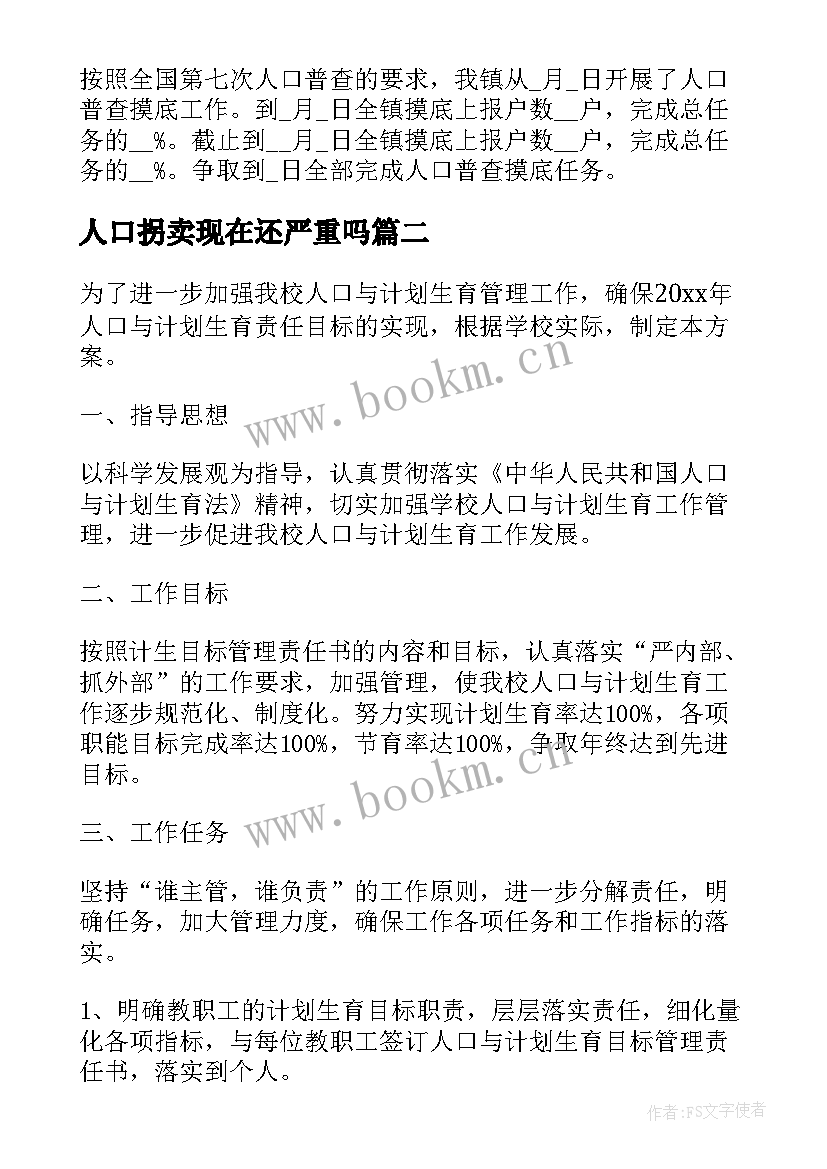 按照全国第七次人口普查的要求，我镇从_月_日开展了人口普查摸底工作。到_月_日全镇摸底上报户数__户，完成总任务的__%。截止到__月_日全镇摸底上报户数__户，完成总任务的__%。争取到_日全部完成人口普查摸底任务。

人口拐卖现在还严重吗篇二

为了进一步加强我校人口与计划生育管理工作，确保20xx年人口与计划生育责任目标的实现，根据学校实际，制定本方案。

www.bookm.cn

一、指导思想

以科学发展观为指导，认真贯彻落实《中华人民共和国人口与计划生育法》精神，切实加强学校人口与计划生育工作管理，进一步促进我校人口与计划生育工作发展。

二、工作目标

按照计生目标管理责任书的内容和目标，认真落实“严内部、抓外部”的工作要求，加强管理，使我校人口与计划生育工作逐步规范化、制度化。努力实现计划生育率达100%，各项职能目标完成率达100%，节育率达100%，争取年终达到先进目标。

www.bookm.cn

三、工作任务

坚持“谁主管，谁负责”的工作原则，进一步分解责任，明确任务，加大管理力度，确保工作各项任务和工作指标的落实。

1、明确教职工的计划生育目标职责，层层落实责任，细化量化各项指标，与每位教职工签订人口与计划生育目标管理责任书，落实到个人。

作者:FS文字使者